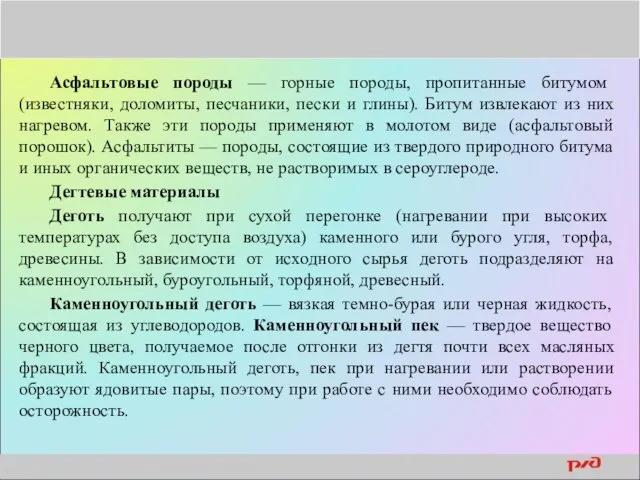 Асфальтовые породы — горные породы, пропитанные битумом (известняки, доломиты, песчаники, пески и глины). Битум извлекают из них нагревом. Также эти породы применяют в молотом виде (асфальтовый порошок). Асфальтиты — породы, состоящие из твердого природного битума и иных органических веществ, не растворимых в сероуглероде.

Дегтевые материалы

Деготь получают при сухой перегонке (нагревании при высоких температурах без доступа воздуха) каменного или бурого угля, торфа, древесины. В зависимости от исходного сырья деготь подразделяют на каменноугольный, буроугольный, торфяной, древесный.

Каменноугольный деготь — вязкая темно-бурая или черная жидкость, состоящая из углеводородов. Каменноугольный пек — твердое вещество черного цвета, получаемое после отгонки из дегтя почти всех масляных фракций. Каменноугольный деготь, пек при нагревании или растворении образуют ядовитые пары, поэтому при работе с ними необходимо соблюдать осторожность.

РЖД